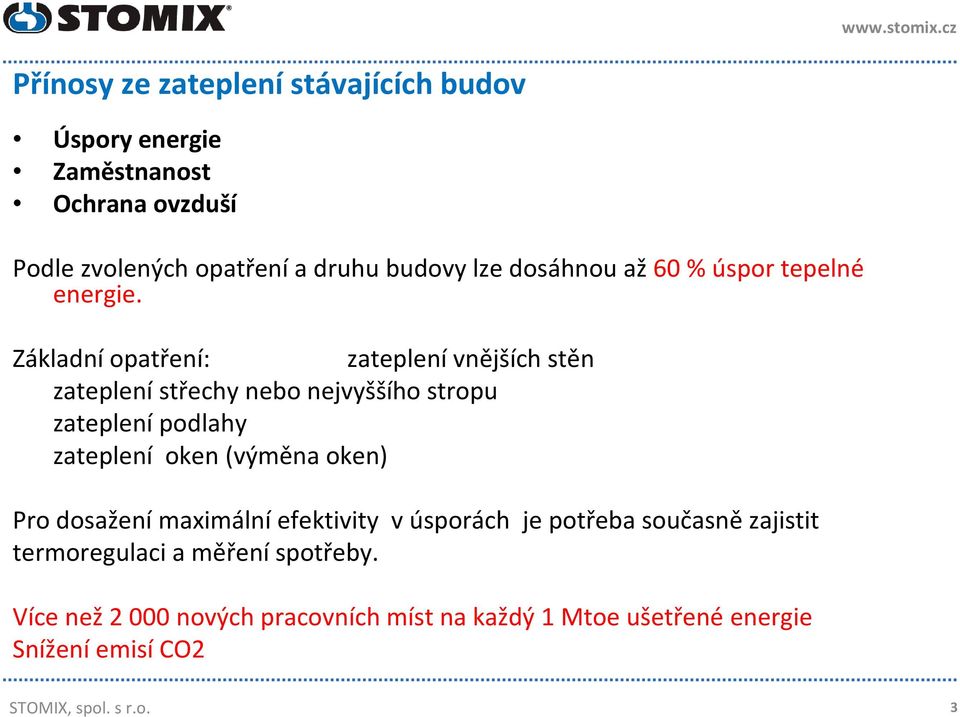 STOMIX®

www.stomix.cz

Přínosy ze zateplení stávajících budov

• Úspory energie
• Zaměstnanost
• Ochrana ovzduší

Podle zvolených opatření a druhu budovy lze dosáhnou až 60 % úspor tepelné energie.

Základní opatření: zateplení vnějších stěn
zateplení střechy nebo nejvyššího stropu
zateplení podlahy
zateplení oken (výměna oken)

Pro dosažení maximální efektivity v úsporách je potřeba současně zajistit termoregulaci a měření spotřeby.

Více než 2 000 nových pracovních míst na každý 1 Mtoe ušetřené energie
Snížení emisí CO2

STOMIX, spol. s r.o.

3